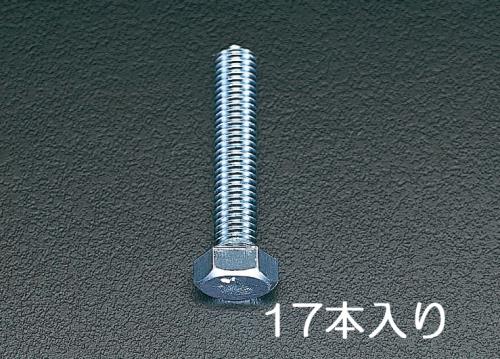 17本入り